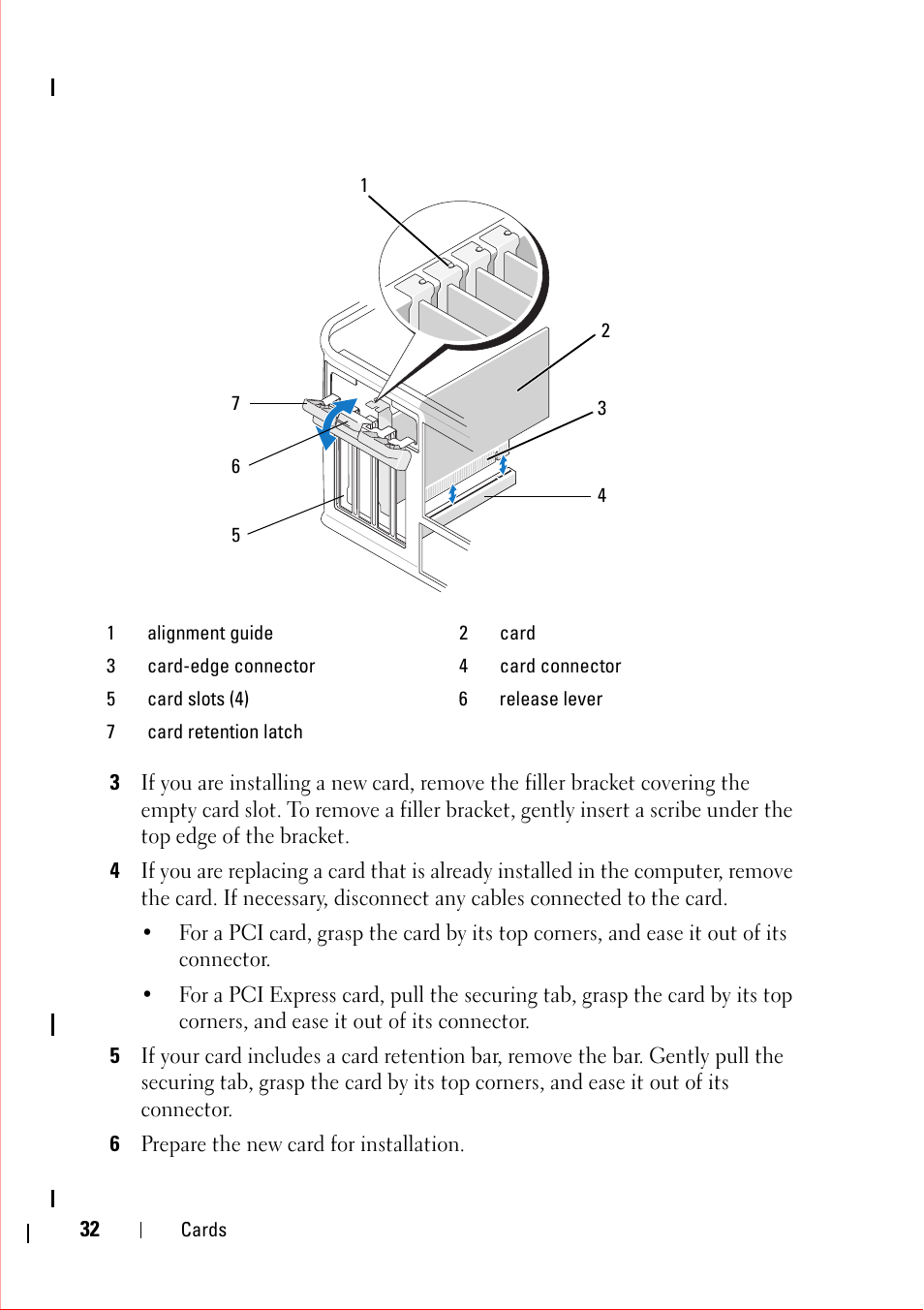 1

2

7

3

6

4

5

| 1 | alignment guide | 2 | card |
|---|---|---|---|
| 3 | card-edge connector | 4 | card connector |
| 5 | card slots (4) | 6 | release lever |
| 7 | card retention latch | | |

3 If you are installing a new card, remove the filler bracket covering the empty card slot. To remove a filler bracket, gently insert a scribe under the top edge of the bracket.

4 If you are replacing a card that is already installed in the computer, remove the card. If necessary, disconnect any cables connected to the card.

• For a PCI card, grasp the card by its top corners, and ease it out of its connector.

• For a PCI Express card, pull the securing tab, grasp the card by its top corners, and ease it out of its connector.

5 If your card includes a card retention bar, remove the bar. Gently pull the securing tab, grasp the card by its top corners, and ease it out of its connector.

6 Prepare the new card for installation.

32 | Cards